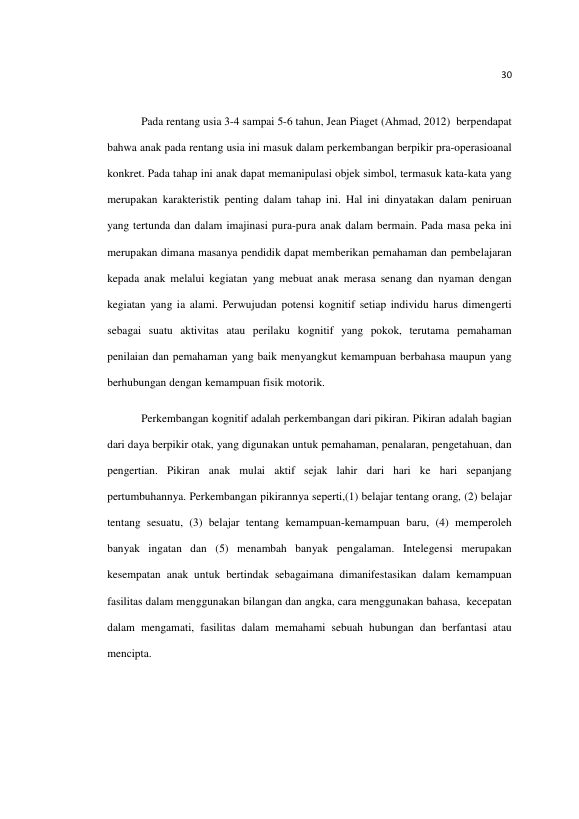 30

Pada rentang usia 3-4 sampai 5-6 tahun, Jean Piaget (Ahmad, 2012) berpendapat bahwa anak pada rentang usia ini masuk dalam perkembangan berpikir pra-operasioanal konkret. Pada tahap ini anak dapat memanipulasi objek simbol, termasuk kata-kata yang merupakan karakteristik penting dalam tahap ini. Hal ini dinyatakan dalam peniruan yang tertunda dan dalam imajinasi pura-pura anak dalam bermain. Pada masa peka ini merupakan dimana masanya pendidik dapat memberikan pemahaman dan pembelajaran kepada anak melalui kegiatan yang mebuat anak merasa senang dan nyaman dengan kegiatan yang ia alami. Perwujudan potensi kognitif setiap individu harus dimengerti sebagai suatu aktivitas atau perilaku kognitif yang pokok, terutama pemahaman penilaian dan pemahaman yang baik menyangkut kemampuan berbahasa maupun yang berhubungan dengan kemampuan fisik motorik.

Perkembangan kognitif adalah perkembangan dari pikiran. Pikiran adalah bagian dari daya berpikir otak, yang digunakan untuk pemahaman, penalaran, pengetahuan, dan pengertian. Pikiran anak mulai aktif sejak lahir dari hari ke hari sepanjang pertumbuhannya. Perkembangan pikirannya seperti,(1) belajar tentang orang, (2) belajar tentang sesuatu, (3) belajar tentang kemampuan-kemampuan baru, (4) memperoleh banyak ingatan dan (5) menambah banyak pengalaman. Intelegensi merupakan kesempatan anak untuk bertindak sebagaimana dimanifestasikan dalam kemampuan fasilitas dalam menggunakan bilangan dan angka, cara menggunakan bahasa, kecepatan dalam mengamati, fasilitas dalam memahami sebuah hubungan dan berfantasi atau mencipta.